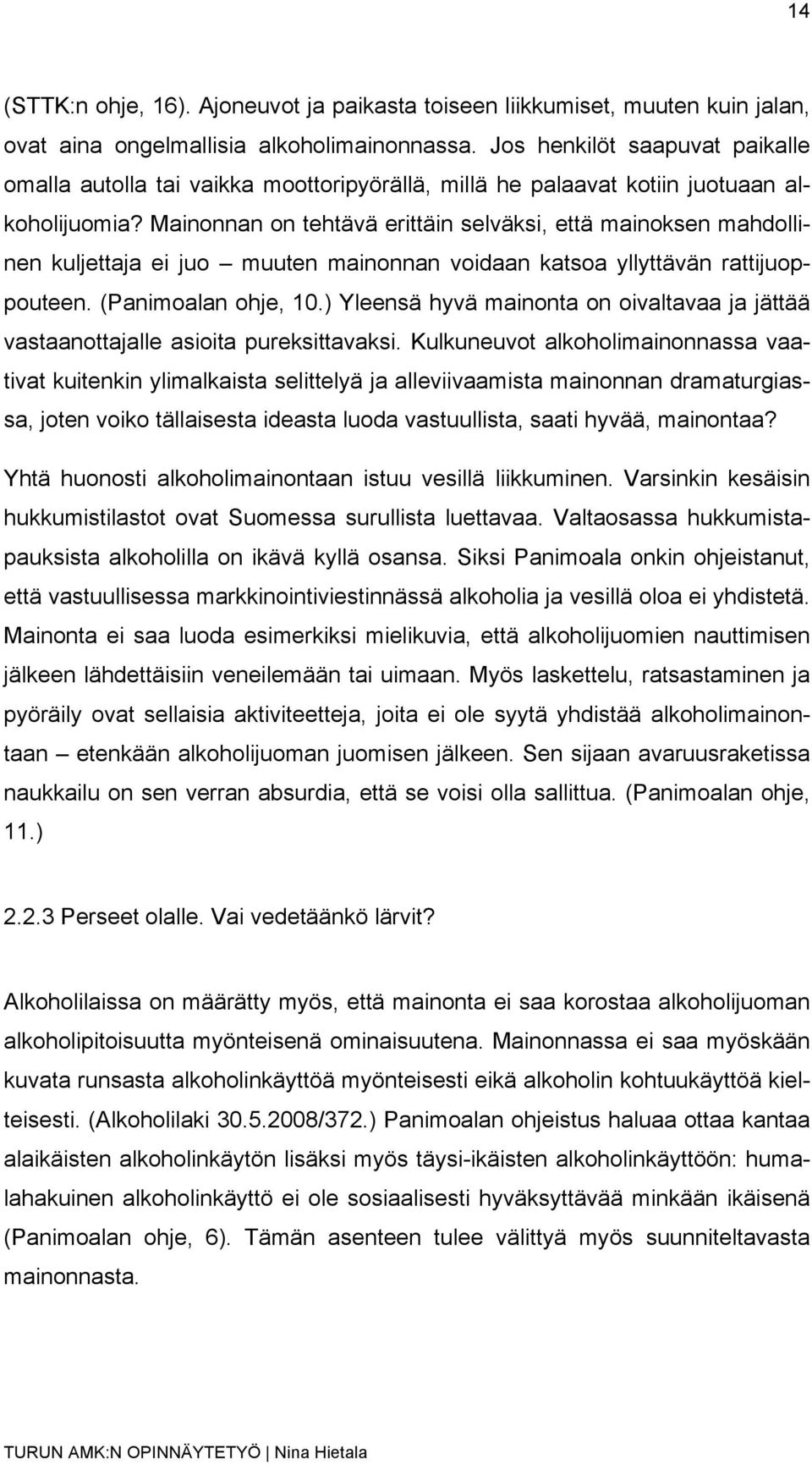 14

(STTK:n ohje, 16). Ajoneuvot ja paikasta toiseen liikkumiset, muuten kuin jalan, ovat aina ongelmallisia alkoholimainonnassa. Jos henkilöt saapuvat paikalle omalla autolla tai vaikka moottoripyörällä, millä he palaavat kotiin juotuaan alkoholijuomia? Mainonnan on tehtävä erittäin selväksi, että mainoksen mahdollinen kuljettaja ei juo – muuten mainonnan voidaan katsoa yllyttävän rattijuoppouteen. (Panimoalan ohje, 10.) Yleensä hyvä mainonta on oivaltavaa ja jättää vastaanottajalle asioita pureksittavaksi. Kulkuneuvot alkoholimainonnassa vaativat kuitenkin ylimalkaista selittelyä ja alleviivaamista mainonnan dramaturgiassa, joten voiko tällaisesta ideasta luoda vastuullista, saati hyvää, mainontaa?

Yhtä huonosti alkoholimainontaan istuu vesillä liikkuminen. Varsinkin kesäisin hukkumistilastot ovat Suomessa surullista luettavaa. Valtaosassa hukkumistapauksista alkoholilla on ikävä kyllä osansa. Siksi Panimoala onkin ohjeistanut, että vastuullisessa markkinointiviestinnässä alkoholia ja vesillä oloa ei yhdistetä. Mainonta ei saa luoda esimerkiksi mielikuvia, että alkoholijuomien nauttimisen jälkeen lähdettäisiin veneilemään tai uimaan. Myös laskettelu, ratsastaminen ja pyöräily ovat sellaisia aktiviteetteja, joita ei ole syytä yhdistää alkoholimainontaan – etenkään alkoholijuoman juomisen jälkeen. Sen sijaan avaruusraketissa naukkailu on sen verran absurdia, että se voisi olla sallittua. (Panimoalan ohje, 11.)

2.2.3 Perseet olalle. Vai vedetäänkö lärvit?

Alkoholilaissa on määrätty myös, että mainonta ei saa korostaa alkoholijuoman alkoholipitoisuutta myönteisenä ominaisuutena. Mainonnassa ei saa myöskään kuvata runsasta alkoholinkäyttöä myönteisesti eikä alkoholin kohtuukäyttöä kielteisesti. (Alkoholilaki 30.5.2008/372.) Panimoalan ohjeistus haluaa ottaa kantaa alaikäisten alkoholinkäytön lisäksi myös täysi-ikäisten alkoholinkäyttöön: humalahakuinen alkoholinkäyttö ei ole sosiaalisesti hyväksyttävää minkään ikäisenä (Panimoalan ohje, 6). Tämän asenteen tulee välittyä myös suunniteltavasta mainonnasta.

TURUN AMK:N OPINNÄYTETYÖ | Nina Hietala